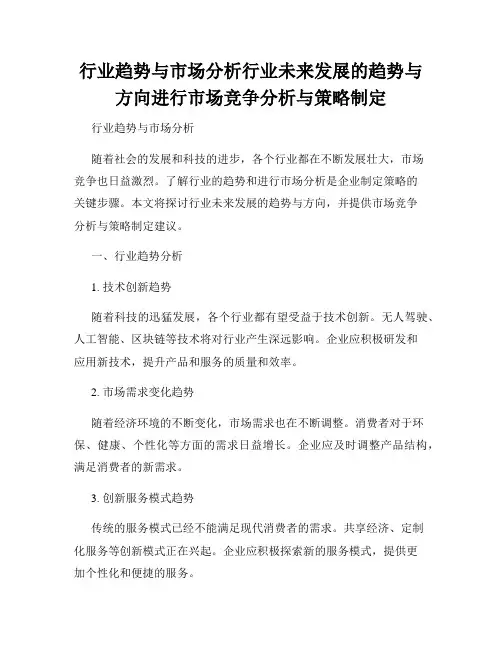 行业趋势与市场分析行业未来发展的趋势与方向进行市场竞争分析与策略制定

行业趋势与市场分析

随着社会的发展和科技的进步，各个行业都在不断发展壮大，市场竞争也日益激烈。了解行业的趋势和进行市场分析是企业制定策略的关键步骤。本文将探讨行业未来发展的趋势与方向，并提供市场竞争分析与策略制定建议。

一、行业趋势分析

1. 技术创新趋势

随着科技的迅猛发展，各个行业都有望受益于技术创新。无人驾驶、人工智能、区块链等技术将对行业产生深远影响。企业应积极研发和应用新技术，提升产品和服务的质量和效率。

2. 市场需求变化趋势

随着经济环境的不断变化，市场需求也在不断调整。消费者对于环保、健康、个性化等方面的需求日益增长。企业应及时调整产品结构，满足消费者的新需求。

3. 创新服务模式趋势

传统的服务模式已经不能满足现代消费者的需求。共享经济、定制化服务等创新模式正在兴起。企业应积极探索新的服务模式，提供更加个性化和便捷的服务。